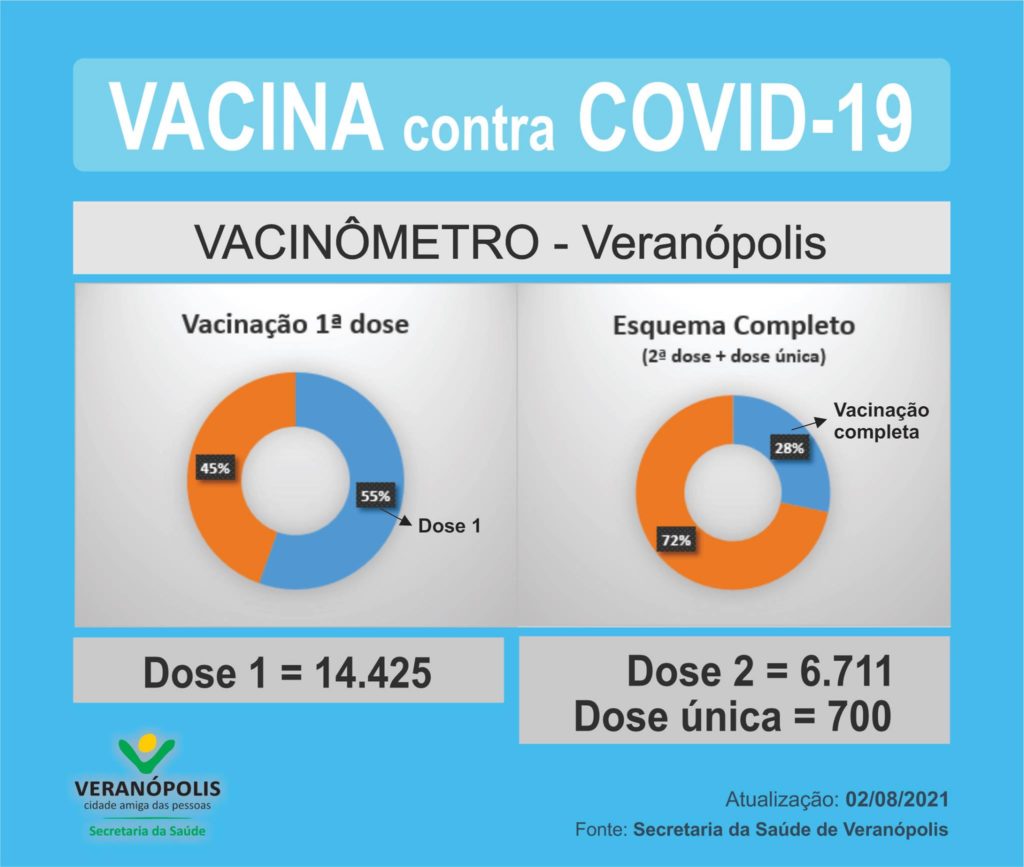 VACINA contra COVID-19

VACINÔMETRO - Veranópolis

Vacinação 1ª dose

45%

55%

Dose 1

Esquema Completo
(2ª dose + dose única)

Vacinação completa

28%

72%

Dose 1 = 14.425

Dose 2 = 6.711
Dose única = 700

VERANÓPOLIS
cidade amiga das pessoas
Secretaria da Saúde

Atualização: 02/08/2021
Fonte: Secretaria da Saúde de Veranópolis